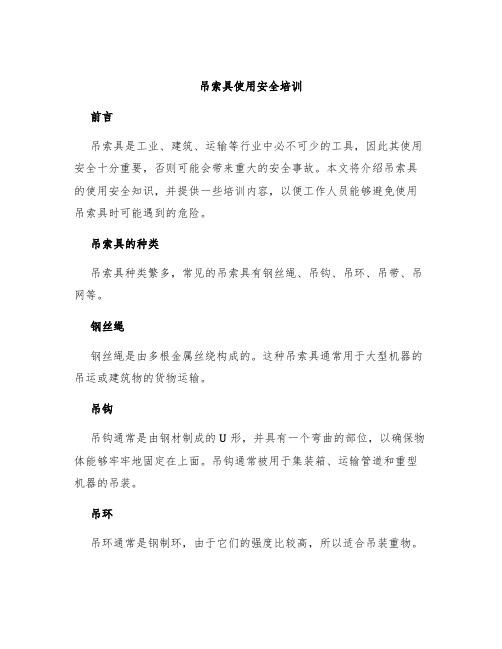 吊索具使用安全培训

前言

吊索具是工业、建筑、运输等行业中必不可少的工具，因此其使用安全十分重要，否则可能会带来重大的安全事故。本文将介绍吊索具的使用安全知识，并提供一些培训内容，以便工作人员能够避免使用吊索具时可能遇到的危险。

吊索具的种类

吊索具种类繁多，常见的吊索具有钢丝绳、吊钩、吊环、吊带、吊网等。

钢丝绳

钢丝绳是由多根金属丝绕构成的。这种吊索具通常用于大型机器的吊运或建筑物的货物运输。

吊钩

吊钩通常是由钢材制成的U形，并具有一个弯曲的部位，以确保物体能够牢牢地固定在上面。吊钩通常被用于集装箱、运输管道和重型机器的吊装。

吊环

吊环通常是钢制环，由于它们的强度比较高，所以适合吊装重物。